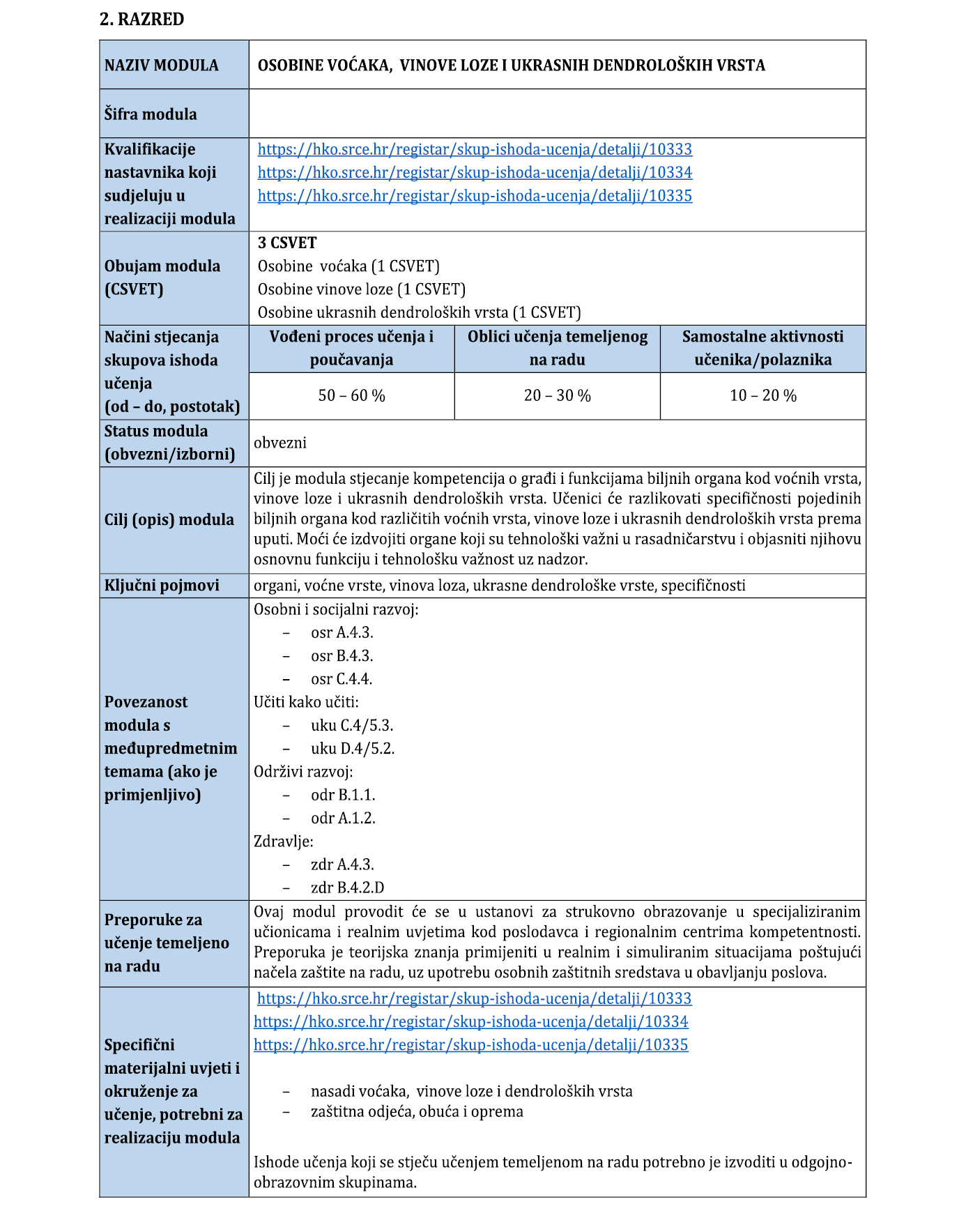 2. RAZRED

| NAZIV MODULA | OSOBINE VOĆAKA, VINOVE LOZE I UKRASNIH DENDROLOŠKIH VRSTA | | |
|---|---|---|---|
| Šifra modula | | | |
| Kvalifikacije nastavnika koji sudjeluju u realizaciji modula | https://hko.srce.hr/registar/skup-ishoda-ucenja/detalji/10333 https://hko.srce.hr/registar/skup-ishoda-ucenja/detalji/10334 https://hko.srce.hr/registar/skup-ishoda-ucenja/detalji/10335 | | |
| Obujam modula (CSVET) | 3 CSVET Osobine voćaka (1 CSVET) Osobine vinove loze (1 CSVET) Osobine ukrasnih dendroloških vrsta (1 CSVET) | | |
| Načini stjecanja skupova ishoda učenja (od – do, postotak) | Vođeni proces učenja i poučavanja | Oblici učenja temeljenog na radu | Samostalne aktivnosti učenika/polaznika |
| | 50 – 60 % | 20 – 30 % | 10 – 20 % |
| Status modula (obvezni/izborni) | obvezni | | |
| Cilj (opis) modula | Cilj je modula stjecanje kompetencija o građi i funkcijama biljnih organa kod voćnih vrsta, vinove loze i ukrasnih dendroloških vrsta. Učenici će razlikovati specifičnosti pojedinih biljnih organa kod različitih voćnih vrsta, vinove loze i ukrasnih dendroloških vrsta prema uputi. Moći će izdvojiti organe koji su tehnološki važni u rasadničarstvu i objasniti njihovu osnovnu funkciju i tehnološku važnost uz nadzor. | | |
| Ključni pojmovi | organi, voćne vrste, vinova loza, ukrasne dendrološke vrste, specifičnosti | | |
| Povezanost modula s međupredmetnim temama (ako je primjenljivo) | Osobni i socijalni razvoj: – osr A.4.3. – osr B.4.3. – osr C.4.4. Učiti kako učiti: – uku C.4/5.3. – uku D.4/5.2. Održivi razvoj: – odr B.1.1. – odr A.1.2. Zdravlje: – zdr A.4.3. – zdr B.4.2.D | | |
| Preporuke za učenje temeljeno na radu | Ovaj modul provodit će se u ustanovi za strukovno obrazovanje u specijaliziranim učionicama i realnim uvjetima kod poslodavca i regionalnim centrima kompetentnosti. Preporuka je teorijska znanja primijeniti u realnim i simuliranim situacijama poštujući načela zaštite na radu, uz upotrebu osobnih zaštitnih sredstava u obavljanju poslova. | | |
| Specifični materijalni uvjeti i okruženje za učenje, potrebni za realizaciju modula | https://hko.srce.hr/registar/skup-ishoda-ucenja/detalji/10333 https://hko.srce.hr/registar/skup-ishoda-ucenja/detalji/10334 https://hko.srce.hr/registar/skup-ishoda-ucenja/detalji/10335 – nasadi voćaka, vinove loze i dendroloških vrsta – zaštitna odjeća, obuća i oprema Ishode učenja koji se stječu učenjem temeljenom na radu potrebno je izvoditi u odgojno-obrazovnim skupinama. | | |